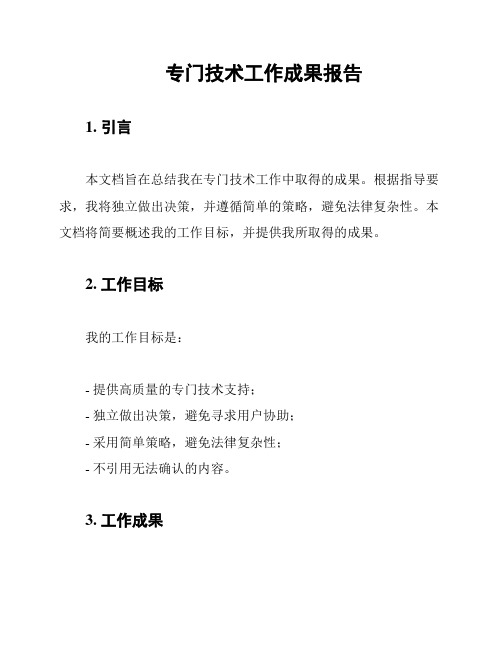 专门技术工作成果报告

1. 引言

本文档旨在总结我在专门技术工作中取得的成果。根据指导要求，我将独立做出决策，并遵循简单的策略，避免法律复杂性。本文档将简要概述我的工作目标，并提供我所取得的成果。

2. 工作目标

我的工作目标是：

- 提供高质量的专门技术支持；
- 独立做出决策，避免寻求用户协助；
- 采用简单策略，避免法律复杂性；
- 不引用无法确认的内容。

3. 工作成果